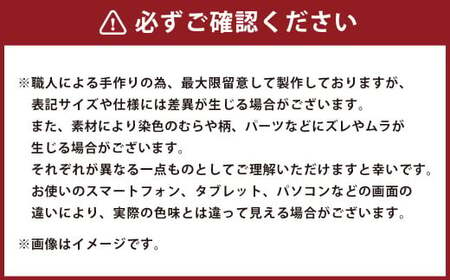 必ずご確認ください

※職人による手作りの為、最大限留意して製作しておりますが、表記サイズや仕様には差異が生じる場合がございます。
また、素材により染色のむらや柄、パーツなどにズレやムラが生じる場合がございます。
それぞれが異なる一点ものとしてご理解いただけますと幸いです。
お使いのスマートフォン、タブレット、パソコンなどの画面の違いにより、実際の色味とは違って見える場合がございます。

※画像はイメージです。